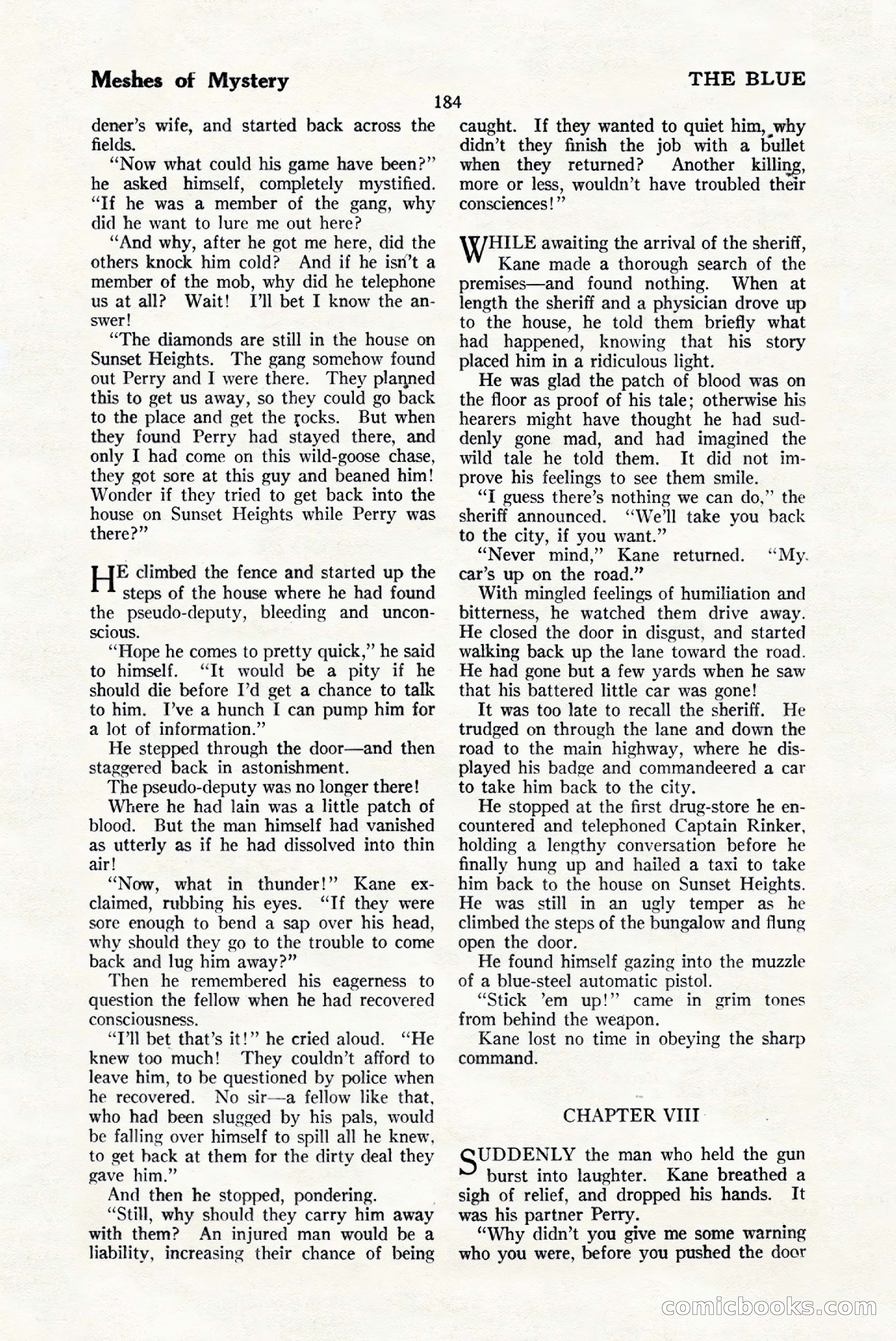 Meshes of Mystery

THE BLUE

184

dener's wife, and started back across the fields.

"Now what could his game have been?" he asked himself, completely mystified. "If he was a member of the gang, why did he want to lure me out here?

"And why, after he got me here, did the others knock him cold? And if he isn't a member of the mob, why did he telephone us at all? Wait! I'll bet I know the answer!

"The diamonds are still in the house on Sunset Heights. The gang somehow found out Perry and I were there. They planned this to get us away, so they could go back to the place and get the rocks. But when they found Perry had stayed there, and only I had come on this wild-goose chase, they got sore at this guy and beaned him! Wonder if they tried to get back into the house on Sunset Heights while Perry was there?"

HE climbed the fence and started up the steps of the house where he had found the pseudo-deputy, bleeding and unconscious.

"Hope he comes to pretty quick," he said to himself. "It would be a pity if he should die before I'd get a chance to talk to him. I've a hunch I can pump him for a lot of information."

He stepped through the door—and then staggered back in astonishment.

The pseudo-deputy was no longer there!

Where he had lain was a little patch of blood. But the man himself had vanished as utterly as if he had dissolved into thin air!

"Now, what in thunder!" Kane exclaimed, rubbing his eyes. "If they were sore enough to bend a sap over his head, why should they go to the trouble to come back and lug him away?"

Then he remembered his eagerness to question the fellow when he had recovered consciousness.

"I'll bet that's it!" he cried aloud. "He knew too much! They couldn't afford to leave him, to be questioned by police when he recovered. No sir—a fellow like that, who had been slugged by his pals, would be falling over himself to spill all he knew, to get back at them for the dirty deal they gave him."

And then he stopped, pondering.

"Still, why should they carry him away with them? An injured man would be a liability, increasing their chance of being caught. If they wanted to quiet him, why didn't they finish the job with a bullet when they returned? Another killing, more or less, wouldn't have troubled their consciences!"

WHILE awaiting the arrival of the sheriff, Kane made a thorough search of the premises—and found nothing. When at length the sheriff and a physician drove up to the house, he told them briefly what had happened, knowing that his story placed him in a ridiculous light.

He was glad the patch of blood was on the floor as proof of his tale; otherwise his hearers might have thought he had suddenly gone mad, and had imagined the wild tale he told them. It did not improve his feelings to see them smile.

"I guess there's nothing we can do," the sheriff announced. "We'll take you back to the city, if you want."

"Never mind," Kane returned. "My car's up on the road."

With mingled feelings of humiliation and bitterness, he watched them drive away. He closed the door in disgust, and started walking back up the lane toward the road. He had gone but a few yards when he saw that his battered little car was gone!

It was too late to recall the sheriff. He trudged on through the lane and down the road to the main highway, where he displayed his badge and commandeered a car to take him back to the city.

He stopped at the first drug-store he encountered and telephoned Captain Rinker, holding a lengthy conversation before he finally hung up and hailed a taxi to take him back to the house on Sunset Heights. He was still in an ugly temper as he climbed the steps of the bungalow and flung open the door.

He found himself gazing into the muzzle of a blue-steel automatic pistol.

"Stick 'em up!" came in grim tones from behind the weapon.

Kane lost no time in obeying the sharp command.

CHAPTER VIII

SUDDENLY the man who held the gun burst into laughter. Kane breathed a sigh of relief, and dropped his hands. It was his partner Perry.

"Why didn't you give me some warning who you were, before you pushed the door

comicbooks.com